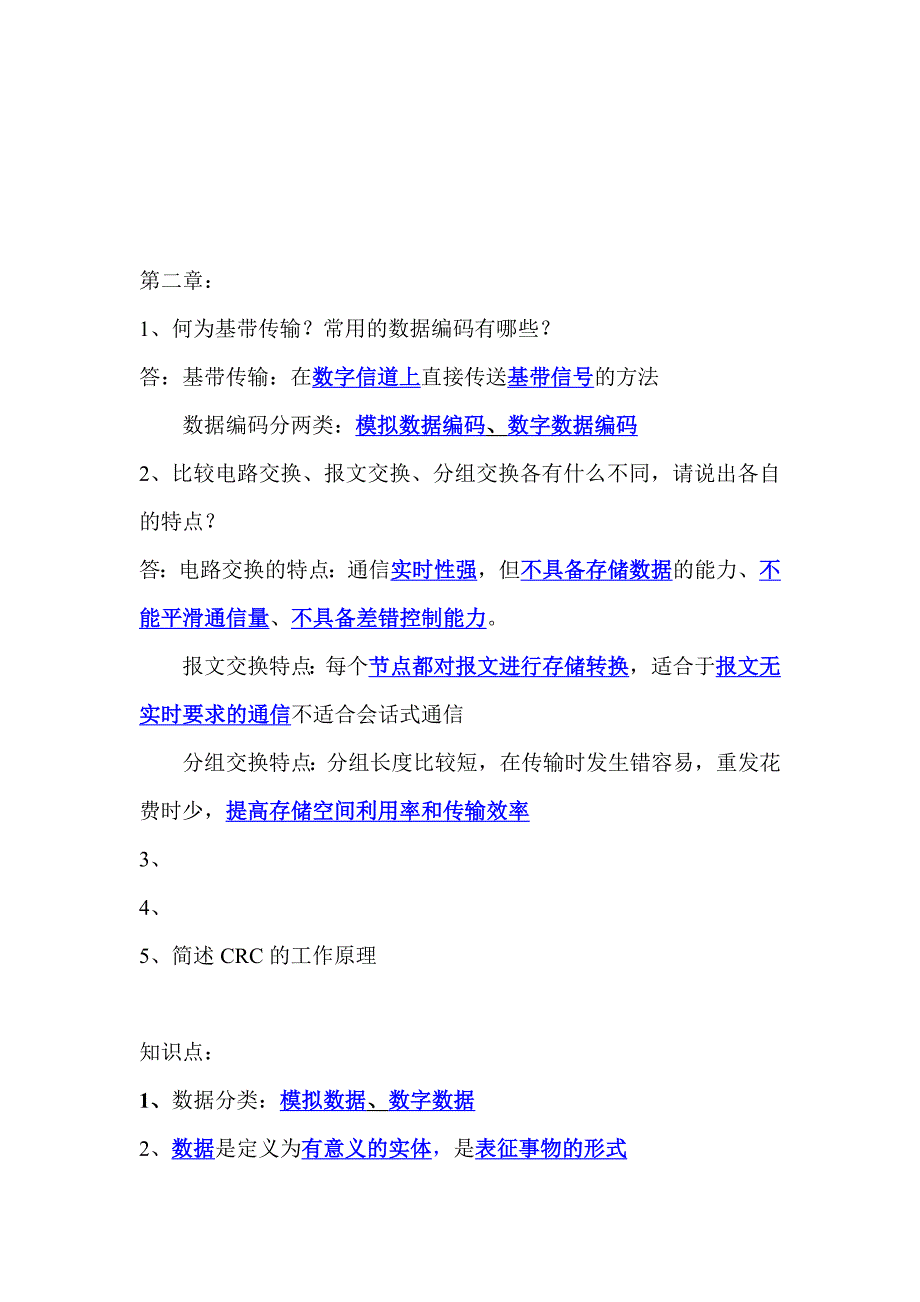 第二章：

1、何为基带传输？常用的数据编码有哪些？

答：基带传输：在数字信道上直接传送基带信号的方法

数据编码分两类：模拟数据编码、数字数据编码

2、比较电路交换、报文交换、分组交换各有什么不同，请说出各自的特点？

答：电路交换的特点：通信实时性强，但不具备存储数据的能力、不能平滑通信量、不具备差错控制能力。

报文交换特点：每个节点都对报文进行存储转换，适合于报文无实时要求的通信不适合会话式通信

分组交换特点：分组长度比较短，在传输时发生错容易，重发花费时少，提高存储空间利用率和传输效率

3、

4、

5、简述 CRC 的工作原理

知识点：

1、数据分类：模拟数据、数字数据

2、数据是定义为有意义的实体，是表征事物的形式